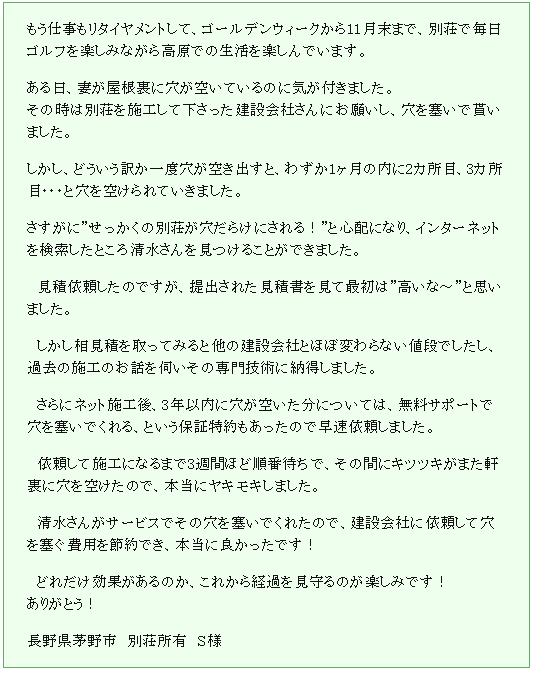 もう仕事もリタイヤメントして、ゴールデンウィークから11月末まで、別荘で毎日ゴルフを楽しみながら高原での生活を楽しんでいます。

ある日、妻が屋根裏に穴が空いているのに気が付きました。
その時は別荘を施工して下さった建設会社さんにお願いし、穴を塞いで貰いました。

しかし、どういう訳か一度穴が空き出すと、わずか1ヶ月の内に2カ所目、3カ所目･･･と穴を空けられていきました。

さすがに”せっかくの別荘が穴だらけにされる！”と心配になり、インターネットを検索したところ清水さんを見つけることができました。

見積依頼したのですが、提出された見積書を見て最初は”高いな～”と思いました。

しかし相見積を取ってみると他の建設会社とほぼ変わらない値段でしたし、過去の施工のお話を伺いその専門技術に納得しました。

さらにネット施工後、3年以内に穴が空いた分については、無料サポートで穴を塞いでくれる、という保証特約もあったので早速依頼しました。

依頼して施工になるまで3週間ほど順番待ちで、その間にキツツキがまた軒裏に穴を空けたので、本当にヤキモキしました。

清水さんがサービスでその穴を塞いでくれたので、建設会社に依頼して穴を塞ぐ費用を節約でき、本当に良かったです！

どれだけ効果があるのか、これから経過を見守るのが楽しみです！
ありがとう！

長野県茅野市　別荘所有　S様